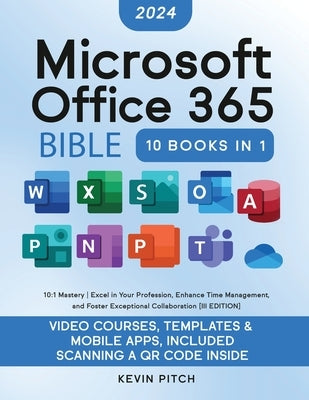 2024

Microsoft Office 365

BIBLE

10 BOOKS IN 1

W X S O A

P N P T

10:1 Mastery | Excel in Your Profession, Enhance Time Management, and Foster Exceptional Collaboration [III EDITION]

VIDEO COURSES, TEMPLATES & MOBILE APPS, INCLUDED SCANNING A QR CODE INSIDE

KEVIN PITCH